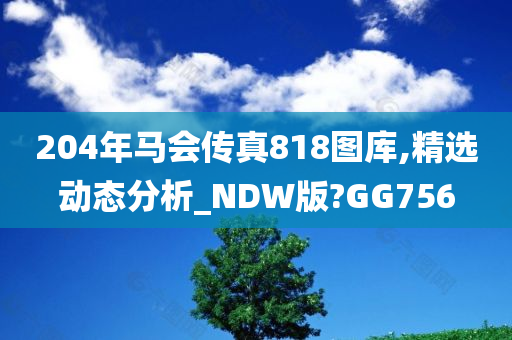 204年马会传真818图库,精选动态分析_NDW版?GG756